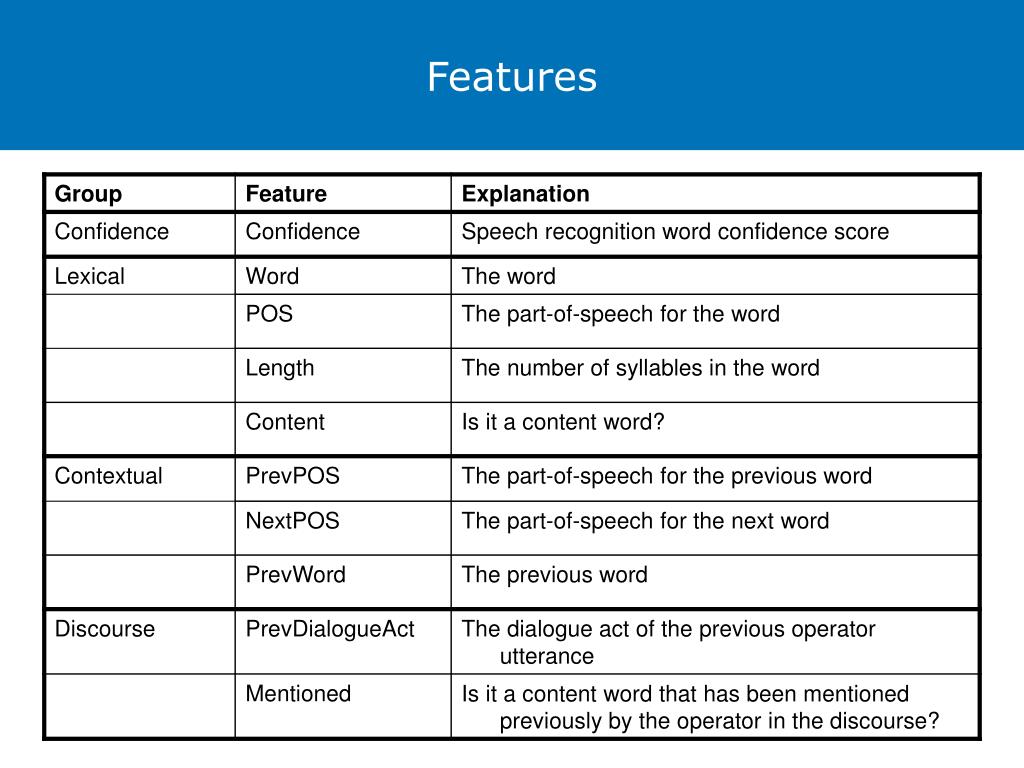 Features

| Group | Feature | Explanation |
|---|---|---|
| Confidence | Confidence | Speech recognition word confidence score |
| Lexical | Word | The word |
| | POS | The part-of-speech for the word |
| | Length | The number of syllables in the word |
| | Content | Is it a content word? |
| Contextual | PrevPOS | The part-of-speech for the previous word |
| | NextPOS | The part-of-speech for the next word |
| | PrevWord | The previous word |
| Discourse | PrevDialogueAct | The dialogue act of the previous operator utterance |
| | Mentioned | Is it a content word that has been mentioned previously by the operator in the discourse? |